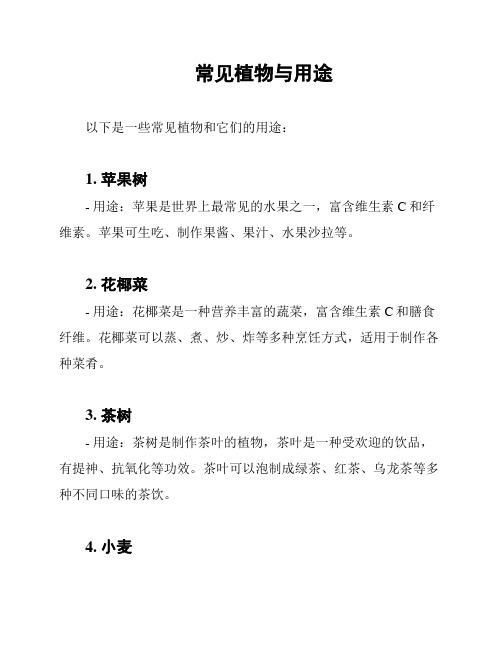 常见植物与用途

以下是一些常见植物和它们的用途：

1. 苹果树

- 用途：苹果是世界上最常见的水果之一，富含维生素 C 和纤维素。苹果可生吃、制作果酱、果汁、水果沙拉等。

2. 花椰菜

- 用途：花椰菜是一种营养丰富的蔬菜，富含维生素 C 和膳食纤维。花椰菜可以蒸、煮、炒、炸等多种烹饪方式，适用于制作各种菜肴。

3. 茶树

- 用途：茶树是制作茶叶的植物，茶叶是一种受欢迎的饮品，有提神、抗氧化等功效。茶叶可以泡制成绿茶、红茶、乌龙茶等多种不同口味的茶饮。

4. 小麦